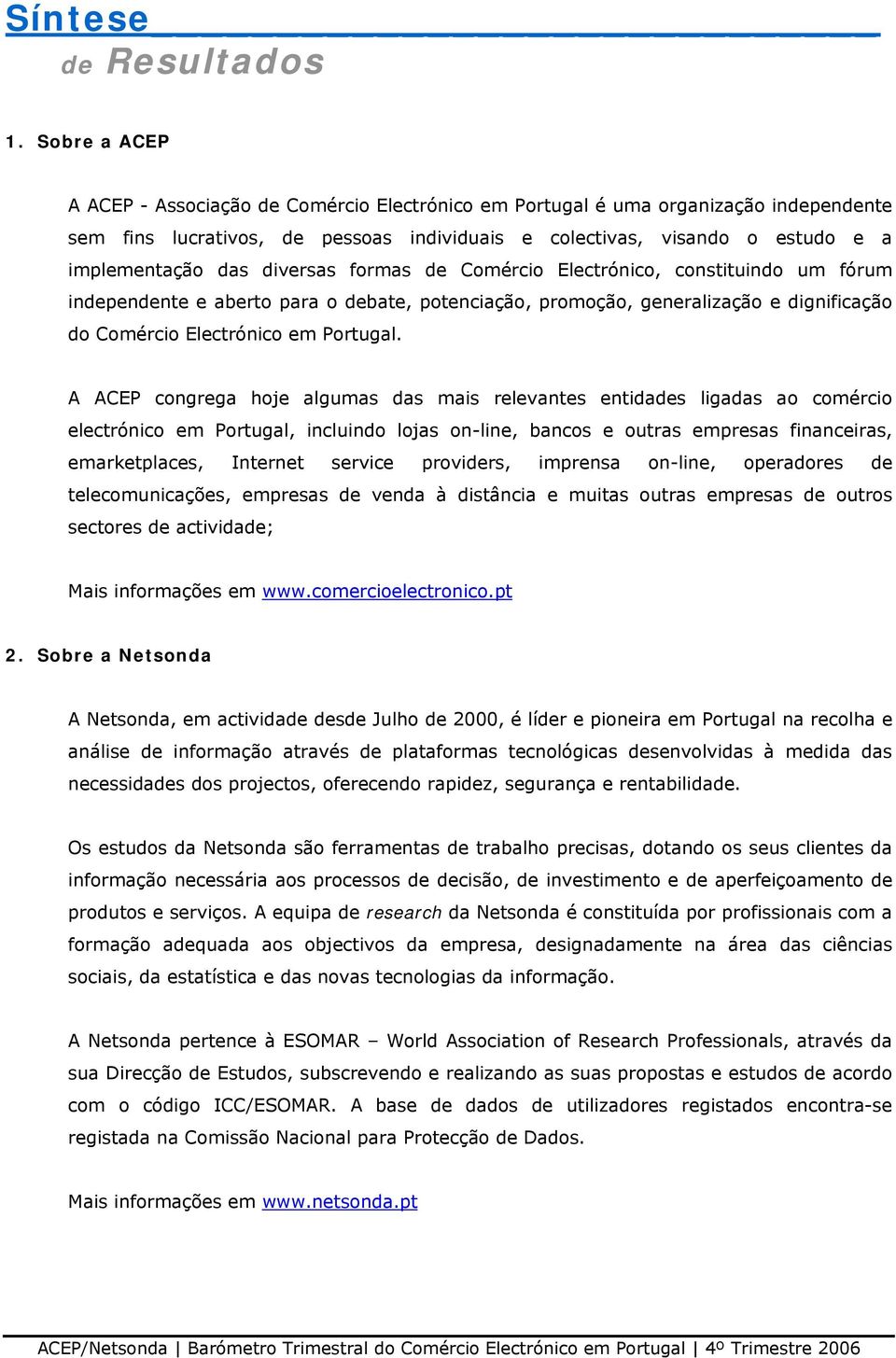 Síntese
de Resultados

1. Sobre a ACEP

A ACEP - Associação de Comércio Electrónico em Portugal é uma organização independente sem fins lucrativos, de pessoas individuais e colectivas, visando o estudo e a implementação das diversas formas de Comércio Electrónico, constituindo um fórum independente e aberto para o debate, potenciação, promoção, generalização e dignificação do Comércio Electrónico em Portugal.

A ACEP congrega hoje algumas das mais relevantes entidades ligadas ao comércio electrónico em Portugal, incluindo lojas on-line, bancos e outras empresas financeiras, emarketplaces, Internet service providers, imprensa on-line, operadores de telecomunicações, empresas de venda à distância e muitas outras empresas de outros sectores de actividade;

Mais informações em www.comercioelectronico.pt

2. Sobre a Netsonda

A Netsonda, em actividade desde Julho de 2000, é líder e pioneira em Portugal na recolha e análise de informação através de plataformas tecnológicas desenvolvidas à medida das necessidades dos projectos, oferecendo rapidez, segurança e rentabilidade.

Os estudos da Netsonda são ferramentas de trabalho precisas, dotando os seus clientes da informação necessária aos processos de decisão, de investimento e de aperfeiçoamento de produtos e serviços. A equipa de research da Netsonda é constituída por profissionais com a formação adequada aos objectivos da empresa, designadamente na área das ciências sociais, da estatística e das novas tecnologias da informação.

A Netsonda pertence à ESOMAR – World Association of Research Professionals, através da sua Direcção de Estudos, subscrevendo e realizando as suas propostas e estudos de acordo com o código ICC/ESOMAR. A base de dados de utilizadores registados encontra-se registada na Comissão Nacional para Protecção de Dados.

Mais informações em www.netsonda.pt

ACEP/Netsonda | Barómetro Trimestral do Comércio Electrónico em Portugal | 4º Trimestre 2006